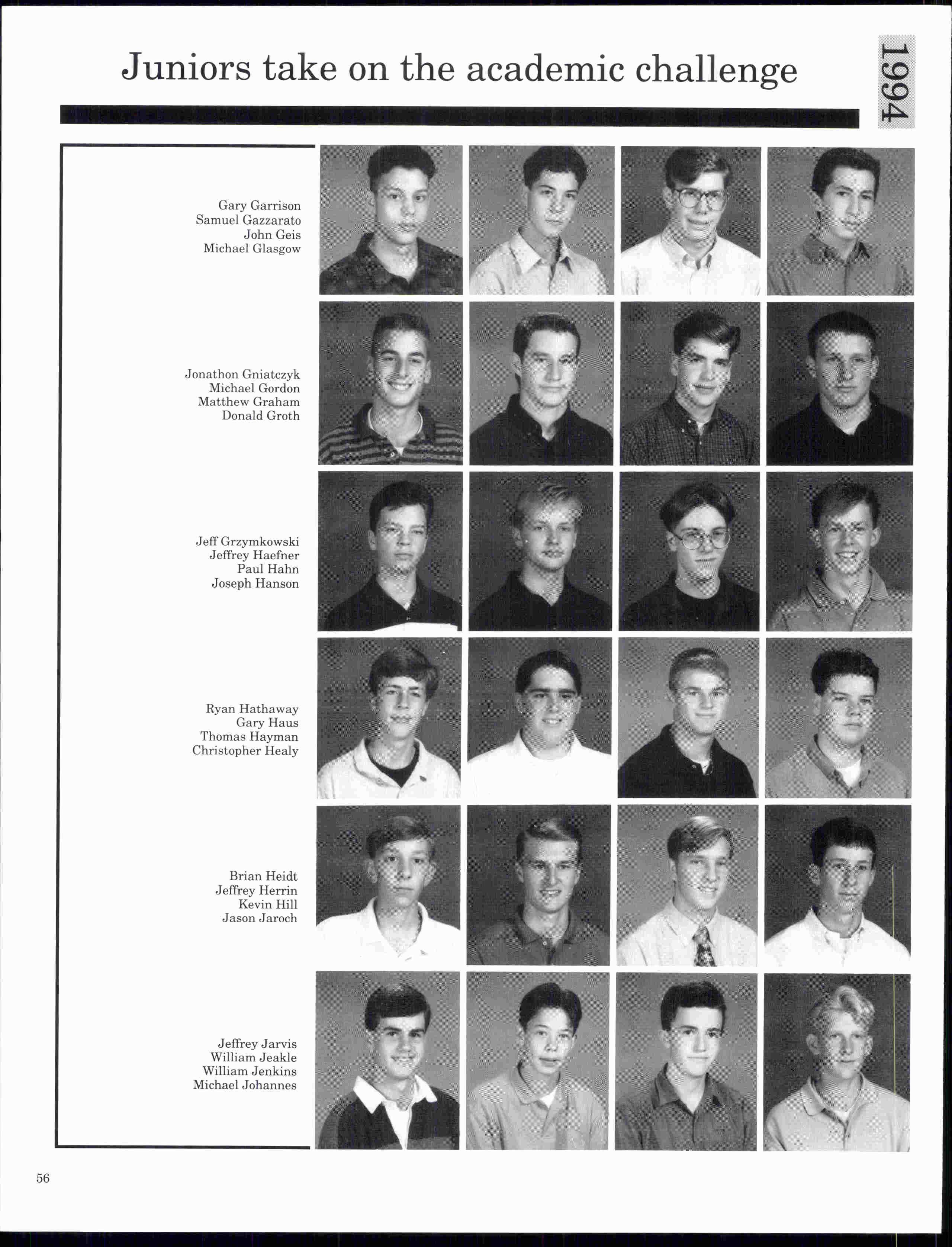 Juniors take on the academic challenge

1994

Gary Garrison
Samuel Gazzarato
John Geis
Michael Glasgow

Jonathon Gniatczyk
Michael Gordon
Matthew Graham
Donald Groth

Jeff Grzymkowski
Jeffrey Haefner
Paul Hahn
Joseph Hanson

Ryan Hathaway
Gary Haus
Thomas Hayman
Christopher Healy

Brian Heidt
Jeffrey Herrin
Kevin Hill
Jason Jaroch

Jeffrey Jarvis
William Jeakle
William Jenkins
Michael Johannes

56